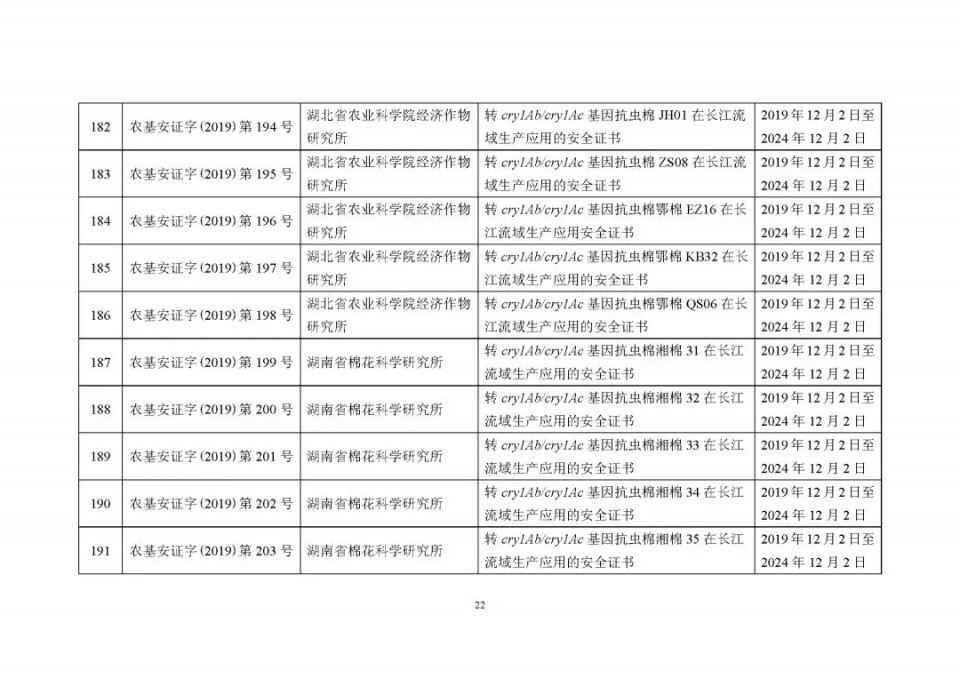 | 182 | 农基安证字(2019)第194号 | 湖北省农业科学院经济作物研究所 | 转cry1Ab/cry1Ac基因抗虫棉JH01在长江流域生产应用的安全证书 | 2019年12月2日至2024年12月2日 |
|---|---|---|---|---|
| 183 | 农基安证字(2019)第195号 | 湖北省农业科学院经济作物研究所 | 转cry1Ab/cry1Ac基因抗虫棉ZS08在长江流域生产应用的安全证书 | 2019年12月2日至2024年12月2日 |
| 184 | 农基安证字(2019)第196号 | 湖北省农业科学院经济作物研究所 | 转cry1Ab/cry1Ac基因抗虫棉鄂棉EZ16在长江流域生产应用安全证书 | 2019年12月2日至2024年12月2日 |
| 185 | 农基安证字(2019)第197号 | 湖北省农业科学院经济作物研究所 | 转cry1Ab/cry1Ac基因抗虫棉鄂棉KB32在长江流域生产应用的安全证书 | 2019年12月2日至2024年12月2日 |
| 186 | 农基安证字(2019)第198号 | 湖北省农业科学院经济作物研究所 | 转cry1Ab/cry1Ac基因抗虫棉鄂棉QS06在长江流域生产应用的安全证书 | 2019年12月2日至2024年12月2日 |
| 187 | 农基安证字(2019)第199号 | 湖南省棉花科学研究所 | 转cry1Ab/cry1Ac基因抗虫棉湘棉31在长江流域生产应用的安全证书 | 2019年12月2日至2024年12月2日 |
| 188 | 农基安证字(2019)第200号 | 湖南省棉花科学研究所 | 转cry1Ab/cry1Ac基因抗虫棉湘棉32在长江流域生产应用的安全证书 | 2019年12月2日至2024年12月2日 |
| 189 | 农基安证字(2019)第201号 | 湖南省棉花科学研究所 | 转cry1Ab/cry1Ac基因抗虫棉湘棉33在长江流域生产应用的安全证书 | 2019年12月2日至2024年12月2日 |
| 190 | 农基安证字(2019)第202号 | 湖南省棉花科学研究所 | 转cry1Ab/cry1Ac基因抗虫棉湘棉34在长江流域生产应用的安全证书 | 2019年12月2日至2024年12月2日 |
| 191 | 农基安证字(2019)第203号 | 湖南省棉花科学研究所 | 转cry1Ab/cry1Ac基因抗虫棉湘棉35在长江流域生产应用的安全证书 | 2019年12月2日至2024年12月2日 |

22